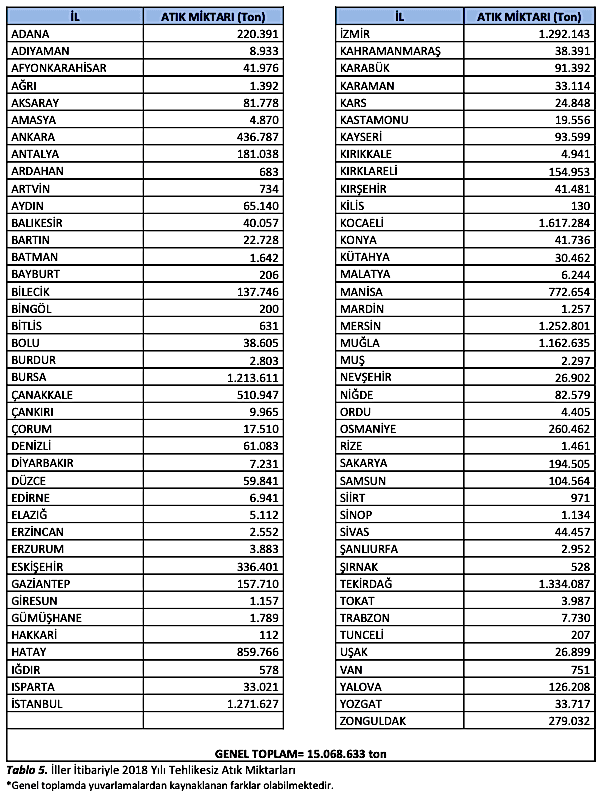 | İL | ATIK MİKTARI (Ton) |
|---|---|
| ADANA | 220.391 |
| ADIYAMAN | 8.933 |
| AFYONKARAHİSAR | 41.976 |
| AĞRI | 1.392 |
| AKSARAY | 81.778 |
| AMASYA | 4.870 |
| ANKARA | 436.787 |
| ANTALYA | 181.038 |
| ARDAHAN | 683 |
| ARTVİN | 734 |
| AYDIN | 65.140 |
| BALIKESİR | 40.057 |
| BARTIN | 22.728 |
| BATMAN | 1.642 |
| BAYBURT | 206 |
| BİLECİK | 137.746 |
| BİNGÖL | 200 |
| BİTLİS | 631 |
| BOLU | 38.605 |
| BURDUR | 2.803 |
| BURSA | 1.213.611 |
| ÇANAKKALE | 510.947 |
| ÇANKIRI | 9.965 |
| ÇORUM | 17.510 |
| DENİZLİ | 61.083 |
| DİYARBAKIR | 7.231 |
| DÜZCE | 59.841 |
| EDİRNE | 6.941 |
| ELAZIĞ | 5.112 |
| ERZİNCAN | 2.552 |
| ERZURUM | 3.883 |
| ESKİŞEHİR | 336.401 |
| GAZİANTEP | 157.710 |
| GİRESUN | 1.157 |
| GÜMÜŞHANE | 1.789 |
| HAKKARİ | 112 |
| HATAY | 859.766 |
| IĞDIR | 578 |
| ISPARTA | 33.021 |
| İSTANBUL | 1.271.627 |

| İL | ATIK MİKTARI (Ton) |
|---|---|
| İZMİR | 1.292.143 |
| KAHRAMANMARAŞ | 38.391 |
| KARABÜK | 91.392 |
| KARAMAN | 33.114 |
| KARS | 24.848 |
| KASTAMONU | 19.556 |
| KAYSERİ | 93.599 |
| KIRIKKALE | 4.941 |
| KIRKLARELİ | 154.953 |
| KIRŞEHİR | 41.481 |
| KİLİS | 130 |
| KOCAELİ | 1.617.284 |
| KONYA | 41.736 |
| KÜTAHYA | 30.462 |
| MALATYA | 6.244 |
| MANİSA | 772.654 |
| MARDİN | 1.257 |
| MERSİN | 1.252.801 |
| MUĞLA | 1.162.635 |
| MUŞ | 2.297 |
| NEVŞEHİR | 26.902 |
| NİĞDE | 82.579 |
| ORDU | 4.405 |
| OSMANİYE | 260.462 |
| RİZE | 1.461 |
| SAKARYA | 194.505 |
| SAMSUN | 104.564 |
| SİİRT | 971 |
| SİNOP | 1.134 |
| SİVAS | 44.457 |
| ŞANLIURFA | 2.952 |
| ŞIRNAK | 528 |
| TEKİRDAĞ | 1.334.087 |
| TOKAT | 3.987 |
| TRABZON | 7.730 |
| TUNCELİ | 207 |
| UŞAK | 26.899 |
| VAN | 751 |
| YALOVA | 126.208 |
| YOZGAT | 33.717 |
| ZONGULDAK | 279.032 |

GENEL TOPLAM= 15.068.633 ton

Tablo 5. İller itibariyle 2018 Yılı Tehlikesiz Atık Miktarları
*Genel toplamda yuvarlamalardan kaynaklanan farklar olabilmektedir.